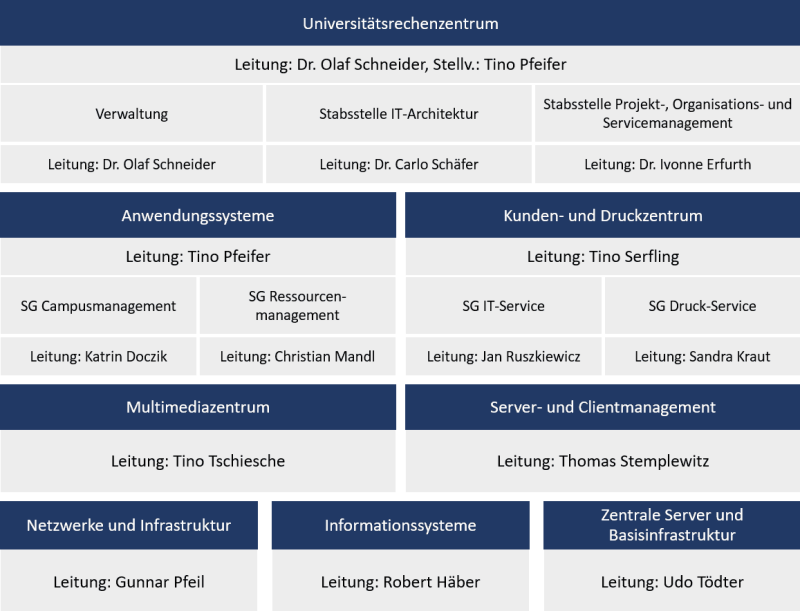 Universitätsrechenzentrum

Leitung: Dr. Olaf Schneider, Stellv.: Tino Pfeifer

| Verwaltung | Stabsstelle IT-Architektur | Stabsstelle Projekt-, Organisations- und Servicemanagement |
|---|---|---|
| Leitung: Dr. Olaf Schneider | Leitung: Dr. Carlo Schäfer | Leitung: Dr. Ivonne Erfurth |

Anwendungssysteme

Leitung: Tino Pfeifer

| SG Campusmanagement | SG Ressourcenmanagement |
|---|---|
| Leitung: Katrin Doczik | Leitung: Christian Mandl |

Kunden- und Druckzentrum

Leitung: Tino Serfling

| SG IT-Service | SG Druck-Service |
|---|---|
| Leitung: Jan Ruszkiewicz | Leitung: Sandra Kraut |

Multimediazentrum

Leitung: Tino Tschiesche

Server- und Clientmanagement

Leitung: Thomas Stemplewitz

Netzwerke und Infrastruktur

Leitung: Gunnar Pfeil

Informationssysteme

Leitung: Robert Häber

Zentrale Server und Basisinfrastruktur

Leitung: Udo Tödter